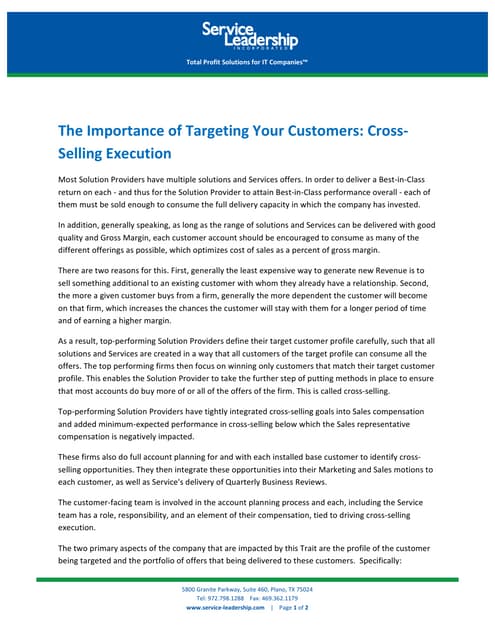 Service Leadership
INCORPORATED

Total Profit Solutions for IT Companies℠

The Importance of Targeting Your Customers: Cross-Selling Execution

Most Solution Providers have multiple solutions and Services offers. In order to deliver a Best-in-Class return on each - and thus for the Solution Provider to attain Best-in-Class performance overall - each of them must be sold enough to consume the full delivery capacity in which the company has invested.

In addition, generally speaking, as long as the range of solutions and Services can be delivered with good quality and Gross Margin, each customer account should be encouraged to consume as many of the different offerings as possible, which optimizes cost of sales as a percent of gross margin.

There are two reasons for this. First, generally the least expensive way to generate new Revenue is to sell something additional to an existing customer with whom they already have a relationship. Second, the more a given customer buys from a firm, generally the more dependent the customer will become on that firm, which increases the chances the customer will stay with them for a longer period of time and of earning a higher margin.

As a result, top-performing Solution Providers define their target customer profile carefully, such that all solutions and Services are created in a way that all customers of the target profile can consume all the offers. The top performing firms then focus on winning only customers that match their target customer profile. This enables the Solution Provider to take the further step of putting methods in place to ensure that most accounts do buy more of or all of the offers of the firm. This is called cross-selling.

Top-performing Solution Providers have tightly integrated cross-selling goals into Sales compensation and added minimum-expected performance in cross-selling below which the Sales representative compensation is negatively impacted.

These firms also do full account planning for and with each installed base customer to identify cross-selling opportunities. They then integrate these opportunities into their Marketing and Sales motions to each customer, as well as Service's delivery of Quarterly Business Reviews.

The customer-facing team is involved in the account planning process and each, including the Service team has a role, responsibility, and an element of their compensation, tied to driving cross-selling execution.

The two primary aspects of the company that are impacted by this Trait are the profile of the customer being targeted and the portfolio of offers that being delivered to these customers. Specifically:

5800 Granite Parkway, Suite 460, Plano, TX 75024
Tel: 972.798.1288 Fax: 469.362.1179
www.service-leadership.com | Page 1 of 2